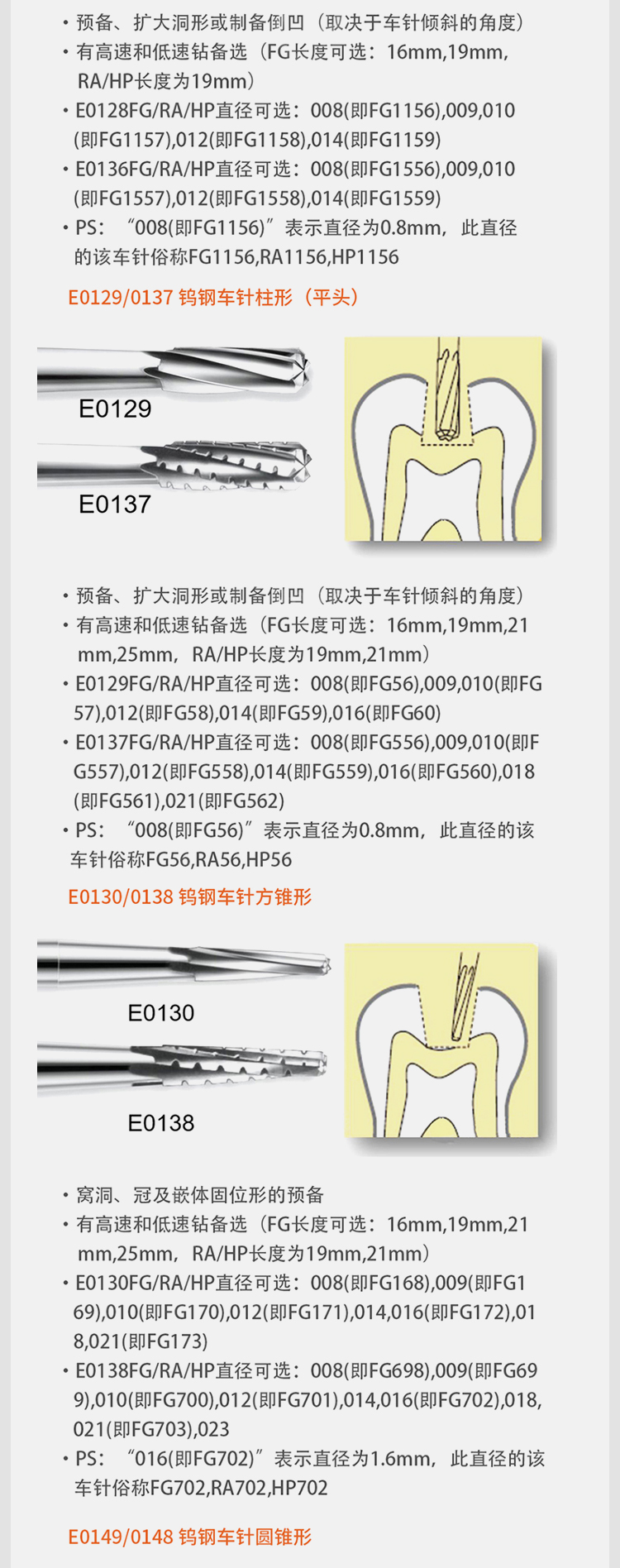 • 预备、扩大洞形或制备倒凹（取决于车针倾斜的角度）
• 有高速和低速钻备选（FG长度可选：16mm,19mm, RA/HP长度为19mm）
• E0128FG/RA/HP直径可选：008(即FG1156),009,010(即FG1157),012(即FG1158),014(即FG1159)
• E0136FG/RA/HP直径可选：008(即FG1556),009,010(即FG1557),012(即FG1558),014(即FG1559)
• PS：“008(即FG1156)”表示直径为0.8mm，此直径的该车针俗称FG1156,RA1156,HP1156

E0129/0137 钨钢车针柱形（平头）

E0129

E0137

• 预备、扩大洞形或制备倒凹（取决于车针倾斜的角度）
• 有高速和低速钻备选（FG长度可选：16mm,19mm,21mm,25mm，RA/HP长度为19mm,21mm）
• E0129FG/RA/HP直径可选：008(即FG56),009,010(即FG57),012(即FG58),014(即FG59),016(即FG60)
• E0137FG/RA/HP直径可选：008(即FG556),009,010(即FG557),012(即FG558),014(即FG559),016(即FG560),018(即FG561),021(即FG562)
• PS：“008(即FG56)”表示直径为0.8mm，此直径的该车针俗称FG56,RA56,HP56

E0130/0138 钨钢车针方锥形

E0130

E0138

• 窝洞、冠及嵌体固位形的预备
• 有高速和低速钻备选（FG长度可选：16mm,19mm,21mm,25mm，RA/HP长度为19mm,21mm）
• E0130FG/RA/HP直径可选：008(即FG168),009(即FG169),010(即FG170),012(即FG171),014,016(即FG172),018,021(即FG173)
• E0138FG/RA/HP直径可选：008(即FG698),009(即FG699),010(即FG700),012(即FG701),014,016(即FG702),018,021(即FG703),023
• PS：“016(即FG702)”表示直径为1.6mm，此直径的该车针俗称FG702,RA702,HP702

E0149/0148 钨钢车针圆锥形